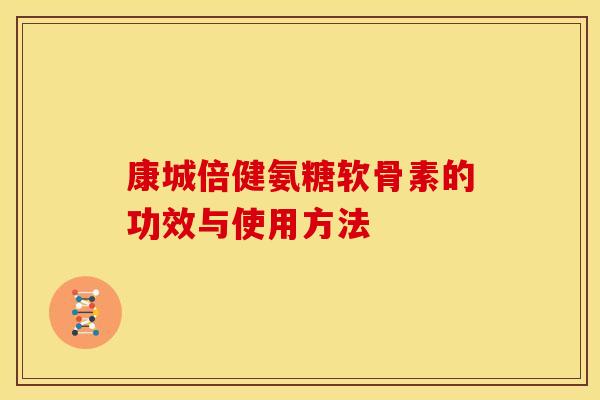 康城倍健氨糖软骨素的功效与使用方法